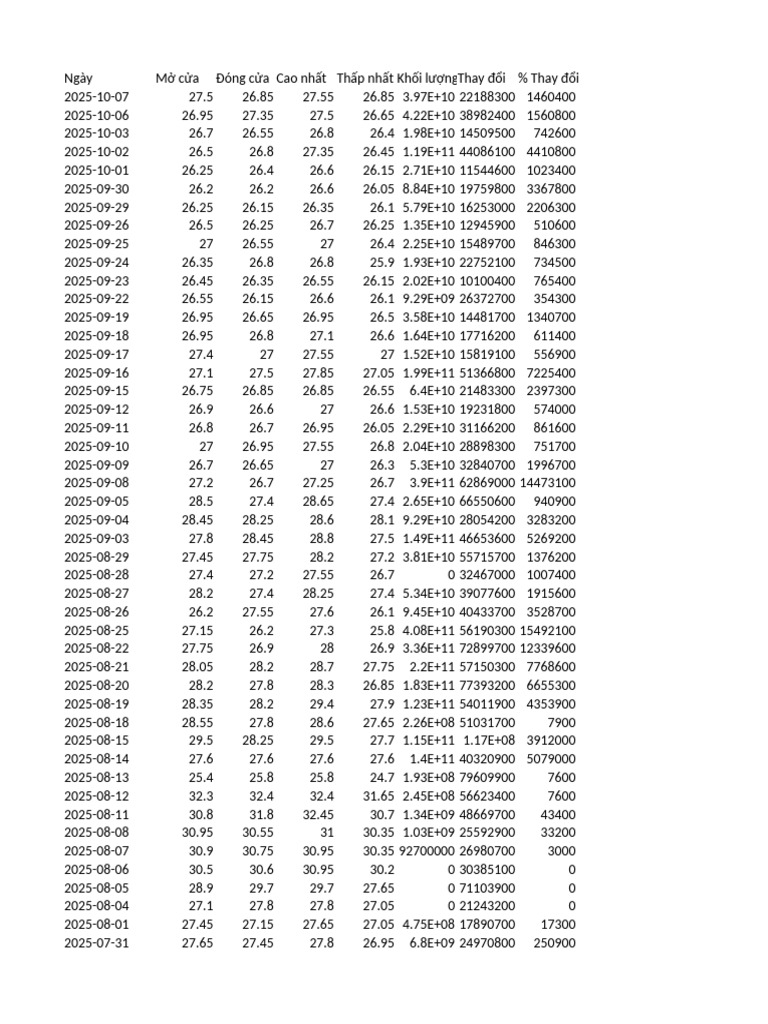 | Ngày | Mở cửa | Đóng cửa | Cao nhất | Thấp nhất | Khối lượng | Thay đổi | % Thay đổi |
|---|---|---|---|---|---|---|---|
| 2025-10-07 | 27.5 | 26.85 | 27.55 | 26.85 | 3.97E+10 | 22188300 | 1460400 |
| 2025-10-06 | 26.95 | 27.35 | 27.5 | 26.65 | 4.22E+10 | 38982400 | 1560800 |
| 2025-10-03 | 26.7 | 26.55 | 26.8 | 26.4 | 1.98E+10 | 14509500 | 742600 |
| 2025-10-02 | 26.5 | 26.8 | 27.35 | 26.45 | 1.19E+11 | 44086100 | 4410800 |
| 2025-10-01 | 26.25 | 26.4 | 26.6 | 26.15 | 2.71E+10 | 11544600 | 1023400 |
| 2025-09-30 | 26.2 | 26.2 | 26.6 | 26.05 | 8.84E+10 | 19759800 | 3367800 |
| 2025-09-29 | 26.25 | 26.15 | 26.35 | 26.1 | 5.79E+10 | 16253000 | 2206300 |
| 2025-09-26 | 26.5 | 26.25 | 26.7 | 26.25 | 1.35E+10 | 12945900 | 510600 |
| 2025-09-25 | 27 | 26.55 | 27 | 26.4 | 2.25E+10 | 15489700 | 846300 |
| 2025-09-24 | 26.35 | 26.8 | 26.8 | 25.9 | 1.93E+10 | 22752100 | 734500 |
| 2025-09-23 | 26.45 | 26.35 | 26.55 | 26.15 | 2.02E+10 | 10100400 | 765400 |
| 2025-09-22 | 26.55 | 26.15 | 26.6 | 26.1 | 9.29E+09 | 26372700 | 354300 |
| 2025-09-19 | 26.95 | 26.65 | 26.95 | 26.5 | 3.58E+10 | 14481700 | 1340700 |
| 2025-09-18 | 26.95 | 26.8 | 27.1 | 26.6 | 1.64E+10 | 17716200 | 611400 |
| 2025-09-17 | 27.4 | 27 | 27.55 | 27 | 1.52E+10 | 15819100 | 556900 |
| 2025-09-16 | 27.1 | 27.5 | 27.85 | 27.05 | 1.99E+11 | 51366800 | 7225400 |
| 2025-09-15 | 26.75 | 26.85 | 26.85 | 26.55 | 6.4E+10 | 21483300 | 2397300 |
| 2025-09-12 | 26.9 | 26.6 | 27 | 26.6 | 1.53E+10 | 19231800 | 574000 |
| 2025-09-11 | 26.8 | 26.7 | 26.95 | 26.05 | 2.29E+10 | 31166200 | 861600 |
| 2025-09-10 | 27 | 26.95 | 27.55 | 26.8 | 2.04E+10 | 28898300 | 751700 |
| 2025-09-09 | 26.7 | 26.65 | 27 | 26.3 | 5.3E+10 | 32840700 | 1996700 |
| 2025-09-08 | 27.2 | 26.7 | 27.25 | 26.7 | 3.9E+11 | 62869000 | 14473100 |
| 2025-09-05 | 28.5 | 27.4 | 28.65 | 27.4 | 2.65E+10 | 66550600 | 940900 |
| 2025-09-04 | 28.45 | 28.25 | 28.6 | 28.1 | 9.29E+10 | 28054200 | 3283200 |
| 2025-09-03 | 27.8 | 28.45 | 28.8 | 27.5 | 1.49E+11 | 46653600 | 5269200 |
| 2025-08-29 | 27.45 | 27.75 | 28.2 | 27.2 | 3.81E+10 | 55715700 | 1376200 |
| 2025-08-28 | 27.4 | 27.2 | 27.55 | 26.7 | 0 | 32467000 | 1007400 |
| 2025-08-27 | 28.2 | 27.4 | 28.25 | 27.4 | 5.34E+10 | 39077600 | 1915600 |
| 2025-08-26 | 26.2 | 27.55 | 27.6 | 26.1 | 9.45E+10 | 40433700 | 3528700 |
| 2025-08-25 | 27.15 | 26.2 | 27.3 | 25.8 | 4.08E+11 | 56190300 | 15492100 |
| 2025-08-22 | 27.75 | 26.9 | 28 | 26.9 | 3.36E+11 | 72899700 | 12339600 |
| 2025-08-21 | 28.05 | 28.2 | 28.7 | 27.75 | 2.2E+11 | 57150300 | 7768600 |
| 2025-08-20 | 28.2 | 27.8 | 28.3 | 26.85 | 1.83E+11 | 77393200 | 6655300 |
| 2025-08-19 | 28.35 | 28.2 | 29.4 | 27.9 | 1.23E+11 | 54011900 | 4353900 |
| 2025-08-18 | 28.55 | 27.8 | 28.6 | 27.65 | 2.26E+08 | 51031700 | 7900 |
| 2025-08-15 | 29.5 | 28.25 | 29.5 | 27.7 | 1.15E+11 | 1.17E+08 | 3912000 |
| 2025-08-14 | 27.6 | 27.6 | 27.6 | 27.6 | 1.4E+11 | 40320900 | 5079000 |
| 2025-08-13 | 25.4 | 25.8 | 25.8 | 24.7 | 1.93E+08 | 79609900 | 7600 |
| 2025-08-12 | 32.3 | 32.4 | 32.4 | 31.65 | 2.45E+08 | 56623400 | 7600 |
| 2025-08-11 | 30.8 | 31.8 | 32.45 | 30.7 | 1.34E+09 | 48669700 | 43400 |
| 2025-08-08 | 30.95 | 30.55 | 31 | 30.35 | 1.03E+09 | 25592900 | 33200 |
| 2025-08-07 | 30.9 | 30.75 | 30.95 | 30.35 | 92700000 | 26980700 | 3000 |
| 2025-08-06 | 30.5 | 30.6 | 30.95 | 30.2 | 0 | 30385100 | 0 |
| 2025-08-05 | 28.9 | 29.7 | 29.7 | 27.65 | 0 | 71103900 | 0 |
| 2025-08-04 | 27.1 | 27.8 | 27.8 | 27.05 | 0 | 21243200 | 0 |
| 2025-08-01 | 27.45 | 27.15 | 27.65 | 27.05 | 4.75E+08 | 17890700 | 17300 |
| 2025-07-31 | 27.65 | 27.45 | 27.8 | 26.95 | 6.8E+09 | 24970800 | 250900 |